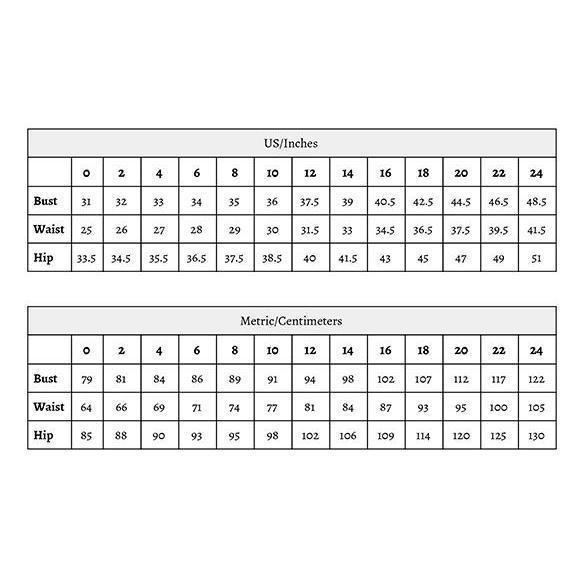 US/Inches

| | 0 | 2 | 4 | 6 | 8 | 10 | 12 | 14 | 16 | 18 | 20 | 22 | 24 |
|---|---|---|---|---|---|---|---|---|---|---|---|---|---|
| Bust | 31 | 32 | 33 | 34 | 35 | 36 | 37.5 | 39 | 40.5 | 42.5 | 44.5 | 46.5 | 48.5 |
| Waist | 25 | 26 | 27 | 28 | 29 | 30 | 31.5 | 33 | 34.5 | 36.5 | 37.5 | 39.5 | 41.5 |
| Hip | 33.5 | 34.5 | 35.5 | 36.5 | 37.5 | 38.5 | 40 | 41.5 | 43 | 45 | 47 | 49 | 51 |

Metric/Centimeters

| | 0 | 2 | 4 | 6 | 8 | 10 | 12 | 14 | 16 | 18 | 20 | 22 | 24 |
|---|---|---|---|---|---|---|---|---|---|---|---|---|---|
| Bust | 79 | 81 | 84 | 86 | 89 | 91 | 94 | 98 | 102 | 107 | 112 | 117 | 122 |
| Waist | 64 | 66 | 69 | 71 | 74 | 77 | 81 | 84 | 87 | 93 | 95 | 100 | 105 |
| Hip | 85 | 88 | 90 | 93 | 95 | 98 | 102 | 106 | 109 | 114 | 120 | 125 | 130 |